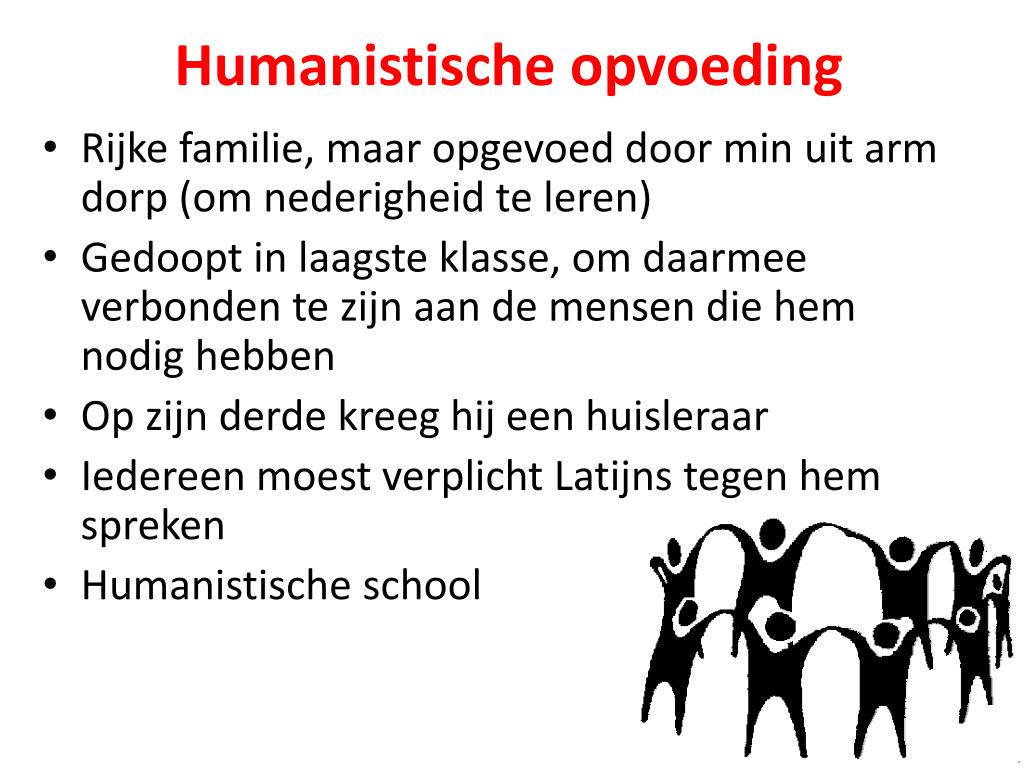 Humanistische opvoeding

• Rijke familie, maar opgevoed door min uit arm dorp (om nederigheid te leren)
• Gedoopt in laagste klasse, om daarmee verbonden te zijn aan de mensen die hem nodig hebben
• Op zijn derde kreeg hij een huisleraar
• Iedereen moest verplicht Latijns tegen hem spreken
• Humanistische school